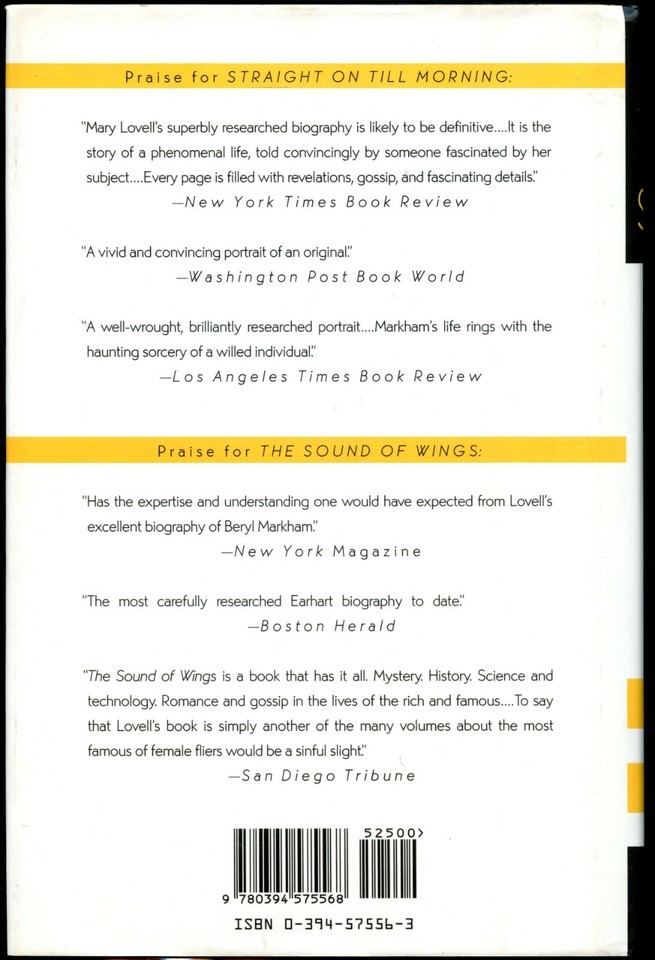 Praise for STRAIGHT ON TILL MORNING:

"Mary Lovell's superbly researched biography is likely to be definitive....It is the story of a phenomenal life, told convincingly by someone fascinated by her subject....Every page is filled with revelations, gossip, and fascinating details."
—New York Times Book Review

"A vivid and convincing portrait of an original."
—Washington Post Book World

"A well-wrought, brilliantly researched portrait....Markham's life rings with the haunting sorcery of a willed individual."
—Los Angeles Times Book Review

Praise for THE SOUND OF WINGS:

"Has the expertise and understanding one would have expected from Lovell's excellent biography of Beryl Markham."
—New York Magazine

"The most carefully researched Earhart biography to date."
—Boston Herald

"The Sound of Wings is a book that has it all. Mystery. History. Science and technology. Romance and gossip in the lives of the rich and famous....To say that Lovell's book is simply another of the many volumes about the most famous of female fliers would be a sinful slight."
—San Diego Tribune

52500>
9 780394 575568
ISBN 0-394-57556-3